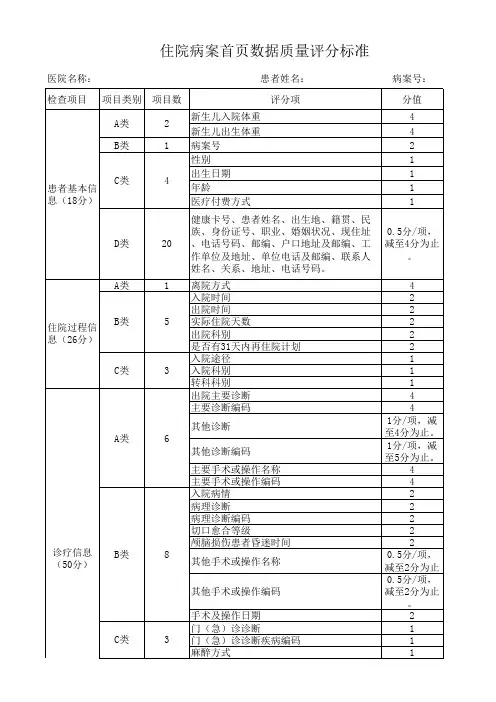 住院病案首页数据质量评分标准

医院名称：　　　　　　　　　　　　患者姓名：　　　　　　　　病案号：

| 检查项目 | 项目类别 | 项目数 | 评分项 | 分值 |
|---|---|---|---|---|
| 患者基本信息（18分） | A类 | 2 | 新生儿入院体重 | 4 |
| | | | 新生儿出生体重 | 4 |
| | B类 | 1 | 病案号 | 2 |
| | C类 | 4 | 性别 | 1 |
| | | | 出生日期 | 1 |
| | | | 年龄 | 1 |
| | | | 医疗付费方式 | 1 |
| | D类 | 20 | 健康卡号、患者姓名、出生地、籍贯、民族、身份证号、职业、婚姻状况、现住址、电话号码、邮编、户口地址及邮编、工作单位及地址、单位电话及邮编、联系人姓名、关系、地址、电话号码。 | 0.5分/项，减至4分为止。 |
| 住院过程信息（26分） | A类 | 1 | 离院方式 | 4 |
| | B类 | 5 | 入院时间 | 2 |
| | | | 出院时间 | 2 |
| | | | 实际住院天数 | 2 |
| | | | 出院科别 | 2 |
| | | | 是否有31天内再住院计划 | 2 |
| | C类 | 3 | 入院途径 | 1 |
| | | | 入院科别 | 1 |
| | | | 转科科别 | 1 |
| 诊疗信息（50分） | A类 | 6 | 出院主要诊断 | 4 |
| | | | 主要诊断编码 | 4 |
| | | | 其他诊断 | 1分/项，减至4分为止。 |
| | | | 其他诊断编码 | 1分/项，减至5分为止。 |
| | | | 主要手术或操作名称 | 4 |
| | | | 主要手术或操作编码 | 4 |
| | B类 | 8 | 入院病情 | 2 |
| | | | 病理诊断 | 2 |
| | | | 病理诊断编码 | 2 |
| | | | 切口愈合等级 | 2 |
| | | | 颅脑损伤患者昏迷时间 | 2 |
| | | | 其他手术或操作名称 | 0.5分/项，减至2分为止 |
| | | | 其他手术或操作编码 | 0.5分/项，减至2分为止。 |
| | | | 手术及操作日期 | 2 |
| | C类 | 3 | 门（急）诊诊断 | 1 |
| | | | 门（急）诊诊断疾病编码 | 1 |
| | | | 麻醉方式 | 1 |